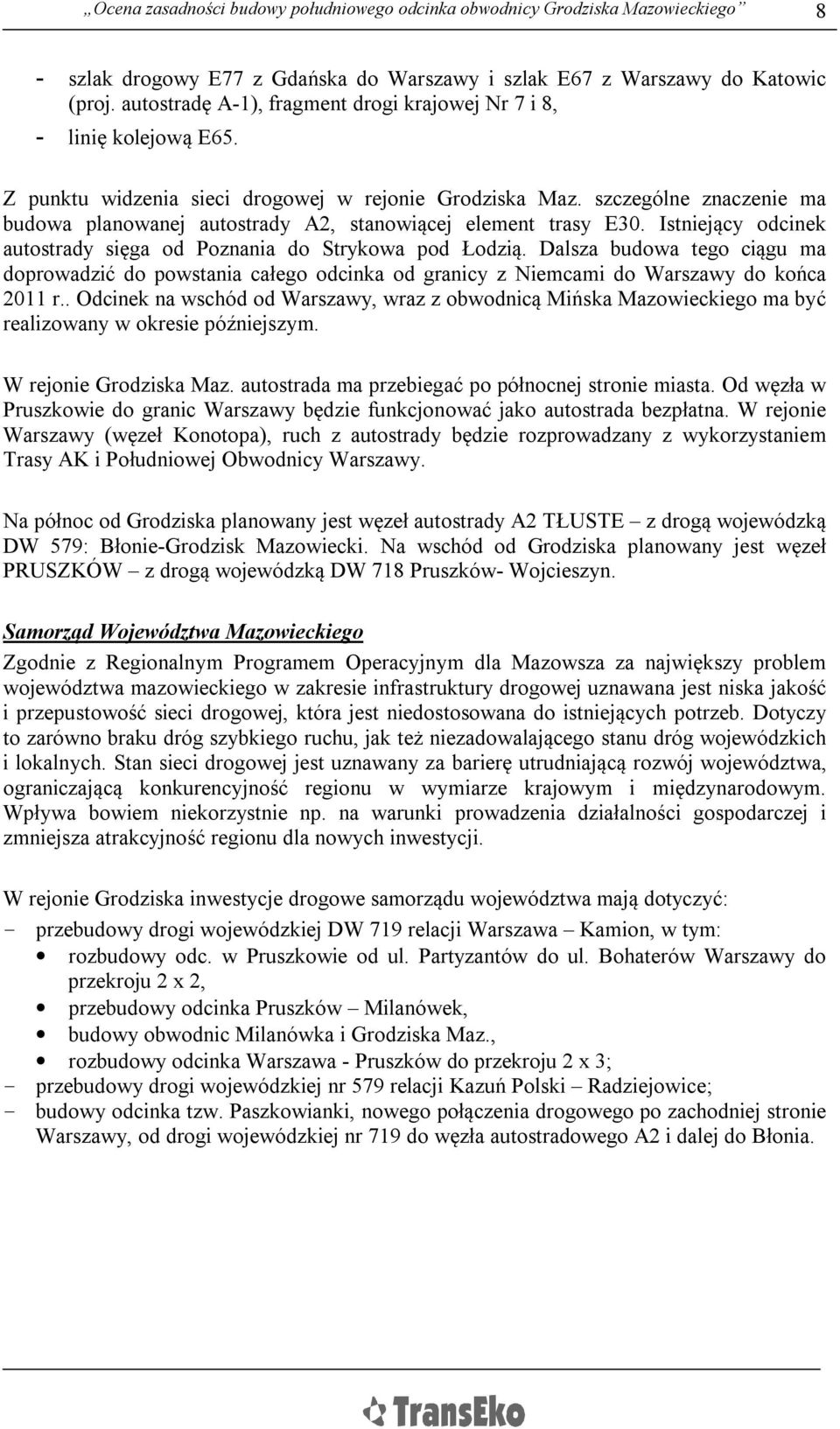 „Ocena zasadności budowy południowego odcinka obwodnicy Grodziska Mazowieckiego” 8

- szlak drogowy E77 z Gdańska do Warszawy i szlak E67 z Warszawy do Katowic (proj. autostradę A-1), fragment drogi krajowej Nr 7 i 8,
- linię kolejową E65.

Z punktu widzenia sieci drogowej w rejonie Grodziska Maz. szczególne znaczenie ma budowa planowanej autostrady A2, stanowiącej element trasy E30. Istniejący odcinek autostrady sięga od Poznania do Strykowa pod Łodzią. Dalsza budowa tego ciągu ma doprowadzić do powstania całego odcinka od granicy z Niemcami do Warszawy do końca 2011 r.. Odcinek na wschód od Warszawy, wraz z obwodnicą Mińska Mazowieckiego ma być realizowany w okresie późniejszym.

W rejonie Grodziska Maz. autostrada ma przebiegać po północnej stronie miasta. Od węzła w Pruszkowie do granic Warszawy będzie funkcjonować jako autostrada bezpłatna. W rejonie Warszawy (węzeł Konotopa), ruch z autostrady będzie rozprowadzany z wykorzystaniem Trasy AK i Południowej Obwodnicy Warszawy.

Na północ od Grodziska planowany jest węzeł autostrady A2 TŁUSTE – z drogą wojewódzką DW 579: Błonie-Grodzisk Mazowiecki. Na wschód od Grodziska planowany jest węzeł PRUSZKÓW – z drogą wojewódzką DW 718 Pruszków- Wojcieszyn.

Samorząd Województwa Mazowieckiego

Zgodnie z Regionalnym Programem Operacyjnym dla Mazowsza za największy problem województwa mazowieckiego w zakresie infrastruktury drogowej uznawana jest niska jakość i przepustowość sieci drogowej, która jest niedostosowana do istniejących potrzeb. Dotyczy to zarówno braku dróg szybkiego ruchu, jak też niezadowalającego stanu dróg wojewódzkich i lokalnych. Stan sieci drogowej jest uznawany za barierę utrudniającą rozwój województwa, ograniczającą konkurencyjność regionu w wymiarze krajowym i międzynarodowym. Wpływa bowiem niekorzystnie np. na warunki prowadzenia działalności gospodarczej i zmniejsza atrakcyjność regionu dla nowych inwestycji.

W rejonie Grodziska inwestycje drogowe samorządu województwa mają dotyczyć:
- przebudowy drogi wojewódzkiej DW 719 relacji Warszawa – Kamion, w tym:
• rozbudowy odc. w Pruszkowie od ul. Partyzantów do ul. Bohaterów Warszawy do przekroju 2 x 2,
• przebudowy odcinka Pruszków – Milanówek,
• budowy obwodnic Milanówka i Grodziska Maz.,
• rozbudowy odcinka Warszawa - Pruszków do przekroju 2 x 3;
- przebudowy drogi wojewódzkiej nr 579 relacji Kazuń Polski – Radziejowice;
- budowy odcinka tzw. Paszkowianki, nowego połączenia drogowego po zachodniej stronie Warszawy, od drogi wojewódzkiej nr 719 do węzła autostradowego A2 i dalej do Błonia.

TransEko